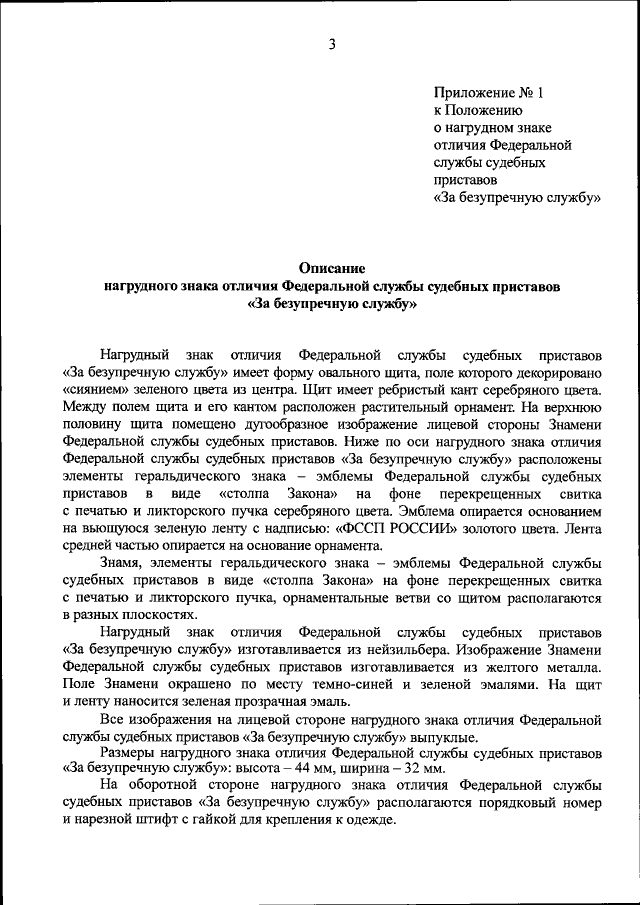 3

Приложение № 1
к Положению
о нагрудном знаке
отличия Федеральной
службы судебных
приставов
«За безупречную службу»

Описание
нагрудного знака отличия Федеральной службы судебных приставов
«За безупречную службу»

Нагрудный знак отличия Федеральной службы судебных приставов «За безупречную службу» имеет форму овального щита, поле которого декорировано «сиянием» зеленого цвета из центра. Щит имеет ребристый кант серебряного цвета. Между полем щита и его кантом расположен растительный орнамент. На верхнюю половину щита помещено дугообразное изображение лицевой стороны Знамени Федеральной службы судебных приставов. Ниже по оси нагрудного знака отличия Федеральной службы судебных приставов «За безупречную службу» расположены элементы геральдического знака – эмблемы Федеральной службы судебных приставов в виде «столпа Закона» на фоне перекрещенных свитка с печатью и ликторского пучка серебряного цвета. Эмблема опирается основанием на вьющуюся зеленую ленту с надписью: «ФССП РОССИИ» золотого цвета. Лента средней частью опирается на основание орнамента.

Знамя, элементы геральдического знака – эмблемы Федеральной службы судебных приставов в виде «столпа Закона» на фоне перекрещенных свитка с печатью и ликторского пучка, орнаментальные ветви со щитом располагаются в разных плоскостях.

Нагрудный знак отличия Федеральной службы судебных приставов «За безупречную службу» изготавливается из нейзильбера. Изображение Знамени Федеральной службы судебных приставов изготавливается из желтого металла. Поле Знамени окрашено по месту темно-синей и зеленой эмалями. На щит и ленту наносится зеленая прозрачная эмаль.

Все изображения на лицевой стороне нагрудного знака отличия Федеральной службы судебных приставов «За безупречную службу» выпуклые.

Размеры нагрудного знака отличия Федеральной службы судебных приставов «За безупречную службу»: высота – 44 мм, ширина – 32 мм.

На оборотной стороне нагрудного знака отличия Федеральной службы судебных приставов «За безупречную службу» располагаются порядковый номер и нарезной штифт с гайкой для крепления к одежде.